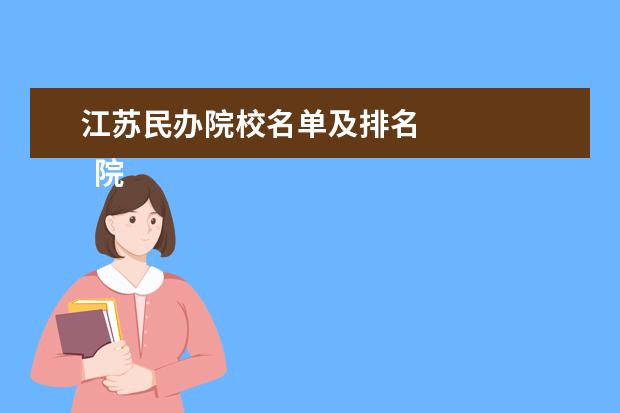 江苏民办院校名单及排名

院